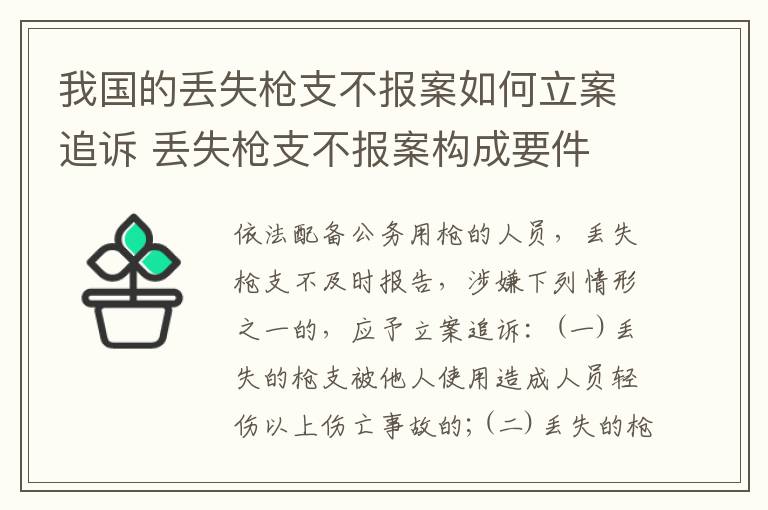 我国的丢失枪支不报案如何立案追诉 丢失枪支不报案构成要件

依法配备公务用枪的人员，丢失枪支不及时报告，涉嫌下列情形之一的，应予立案追诉：（一）丢失的枪支被他人使用造成人员轻伤以上伤亡事故的；（二）丢失的枪